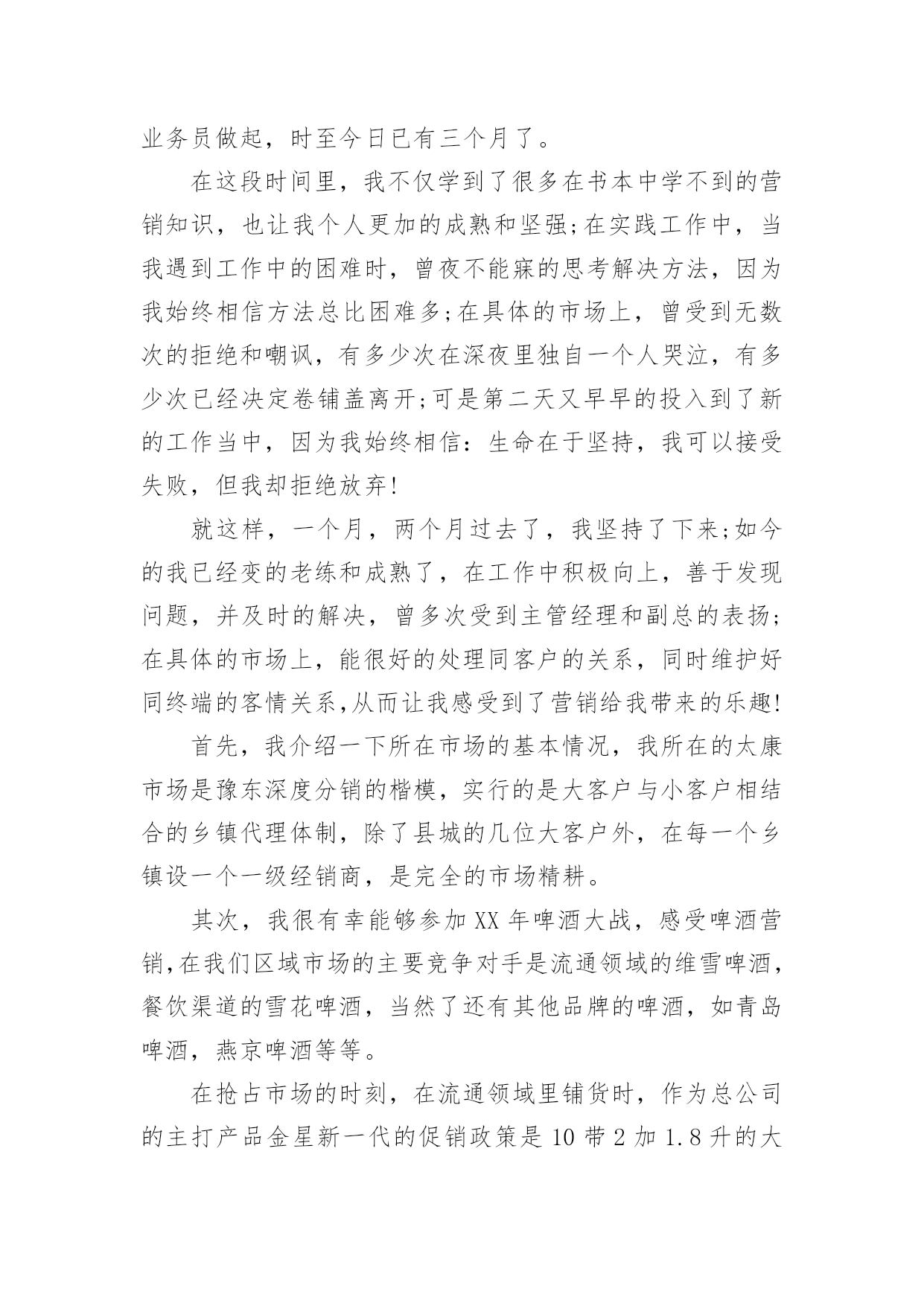 业务员做起，时至今日已有三个月了。

在这段时间里，我不仅学到了很多在书本中学不到的营销知识，也让我个人更加的成熟和坚强;在实践工作中，当我遇到工作中的困难时，曾夜不能寐的思考解决方法，因为我始终相信方法总比困难多;在具体的市场上，曾受到无数次的拒绝和嘲讽，有多少次在深夜里独自一个人哭泣，有多少次已经决定卷铺盖离开;可是第二天又早早的投入到了新的工作当中，因为我始终相信：生命在于坚持，我可以接受失败，但我却拒绝放弃!

就这样，一个月，两个月过去了，我坚持了下来;如今的我已经变的老练和成熟了，在工作中积极向上，善于发现问题，并及时的解决，曾多次受到主管经理和副总的表扬;在具体的市场上，能很好的处理同客户的关系，同时维护好同终端的客情关系,从而让我感受到了营销给我带来的乐趣!

首先，我介绍一下所在市场的基本情况，我所在的太康市场是豫东深度分销的楷模，实行的是大客户与小客户相结合的乡镇代理体制，除了县城的几位大客户外，在每一个乡镇设一个一级经销商，是完全的市场精耕。

其次，我很有幸能够参加XX年啤酒大战，感受啤酒营销,在我们区域市场的主要竞争对手是流通领域的维雪啤酒，餐饮渠道的雪花啤酒，当然了还有其他品牌的啤酒，如青岛啤酒，燕京啤酒等等。

在抢占市场的时刻，在流通领域里铺货时，作为总公司的主打产品金星新一代的促销政策是10带2加1.8升的大